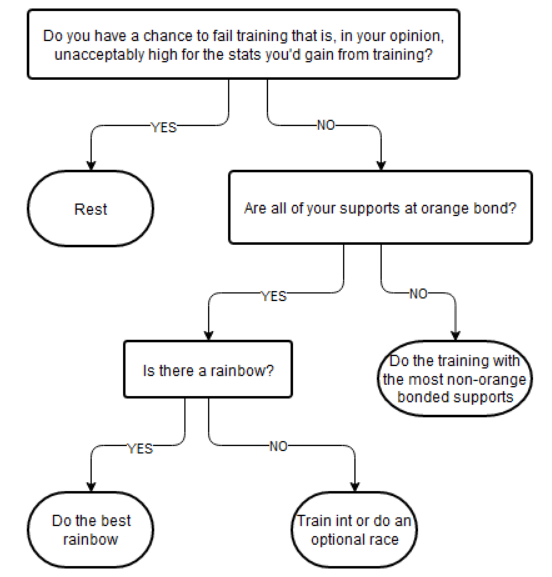 Do you have a chance to fail training that is, in your opinion, unacceptably high for the stats you'd gain from training?

YES

NO

Rest

Are all of your supports at orange bond?

YES

NO

Is there a rainbow?

Do the training with the most non-orange bonded supports

YES

NO

Do the best rainbow

Train int or do an optional race